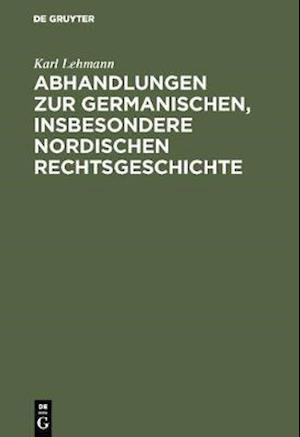 DE GRUYTER

Karl Lehmann

ABHANDLUNGEN ZUR GERMANISCHEN, INSBESONDERE NORDISCHEN RECHTSGESCHICHTE

DE G